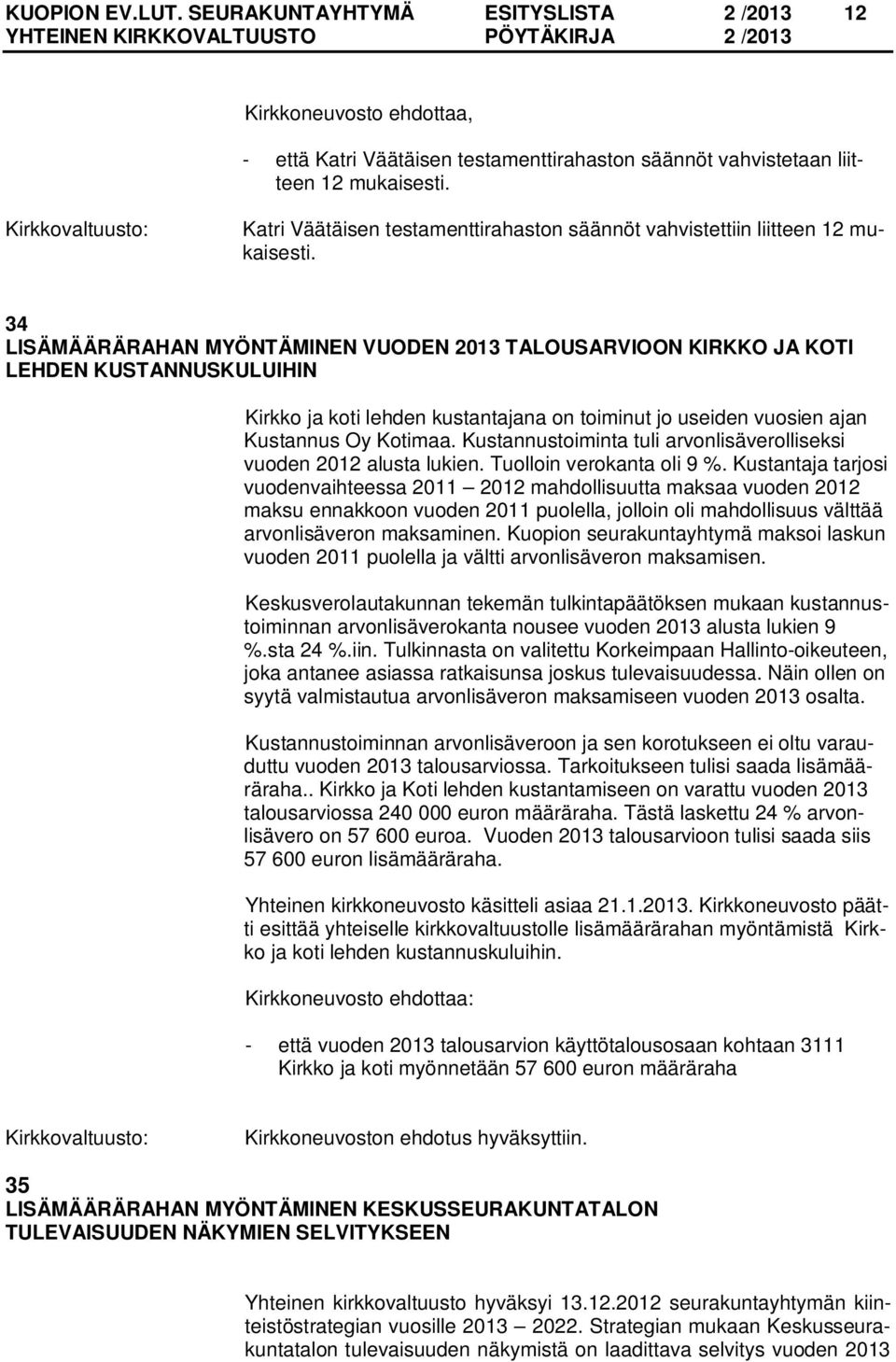 KUOPION EV.LUT. SEURAKUNTAYHTYMÄ ESITYSLISTA 2 /2013 12
YHTEINEN KIRKKOVALTUUSTO PÖYTÄKIRJA 2 /2013

Kirkkoneuvosto ehdottaa,

- että Katri Väätäisen testamenttirahaston säännöt vahvistetaan liitteen 12 mukaisesti.

Kirkkovaltuusto: Katri Väätäisen testamenttirahaston säännöt vahvistettiin liitteen 12 mukaisesti.

34
LISÄMÄÄRÄRAHAN MYÖNTÄMINEN VUODEN 2013 TALOUSARVIOON KIRKKO JA KOTI LEHDEN KUSTANNUSKULUIHIN

Kirkko ja koti lehden kustantajana on toiminut jo useiden vuosien ajan Kustannus Oy Kotimaa. Kustannustoiminta tuli arvonlisäverolliseksi vuoden 2012 alusta lukien. Tuolloin verokanta oli 9 %. Kustantaja tarjosi vuodenvaihteessa 2011 – 2012 mahdollisuutta maksaa vuoden 2012 maksu ennakkoon vuoden 2011 puolella, jolloin oli mahdollisuus välttää arvonlisäveron maksaminen. Kuopion seurakuntayhtymä maksoi laskun vuoden 2011 puolella ja vältti arvonlisäveron maksamisen.

Keskusverolautakunnan tekemän tulkintapäätöksen mukaan kustannustoiminnan arvonlisäverokanta nousee vuoden 2013 alusta lukien 9 %.sta 24 %.iin. Tulkinnasta on valitettu Korkeimpaan Hallinto-oikeuteen, joka antanee asiassa ratkaisunsa joskus tulevaisuudessa. Näin ollen on syytä valmistautua arvonlisäveron maksamiseen vuoden 2013 osalta.

Kustannustoiminnan arvonlisäveroon ja sen korotukseen ei oltu varauduttu vuoden 2013 talousarviossa. Tarkoitukseen tulisi saada lisämääräraha.. Kirkko ja Koti lehden kustantamiseen on varattu vuoden 2013 talousarviossa 240 000 euron määräraha. Tästä laskettu 24 % arvonlisävero on 57 600 euroa. Vuoden 2013 talousarvioon tulisi saada siis 57 600 euron lisämääräraha.

Yhteinen kirkkoneuvosto käsitteli asiaa 21.1.2013. Kirkkoneuvosto päätti esittää yhteiselle kirkkovaltuustolle lisämäärärahan myöntämistä Kirkko ja koti lehden kustannuskuluihin.

Kirkkoneuvosto ehdottaa:

- että vuoden 2013 talousarvion käyttötalousosaan kohtaan 3111 Kirkko ja koti myönnetään 57 600 euron määräraha

Kirkkovaltuusto: Kirkkoneuvoston ehdotus hyväksyttiin.

35
LISÄMÄÄRÄRAHAN MYÖNTÄMINEN KESKUSSEURAKUNTATALON TULEVAISUUDEN NÄKYMIEN SELVITYKSEEN

Yhteinen kirkkovaltuusto hyväksyi 13.12.2012 seurakuntayhtymän kiinteistöstrategian vuosille 2013 – 2022. Strategian mukaan Keskusseurakuntatalon tulevaisuuden näkymistä on laadittava selvitys vuoden 2013